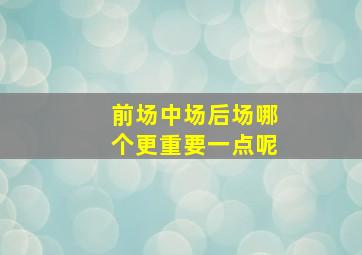 前场中场后场哪个更重要一点呢